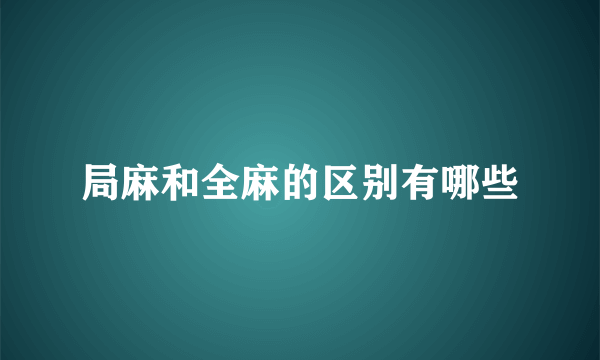 局麻和全麻的区别有哪些